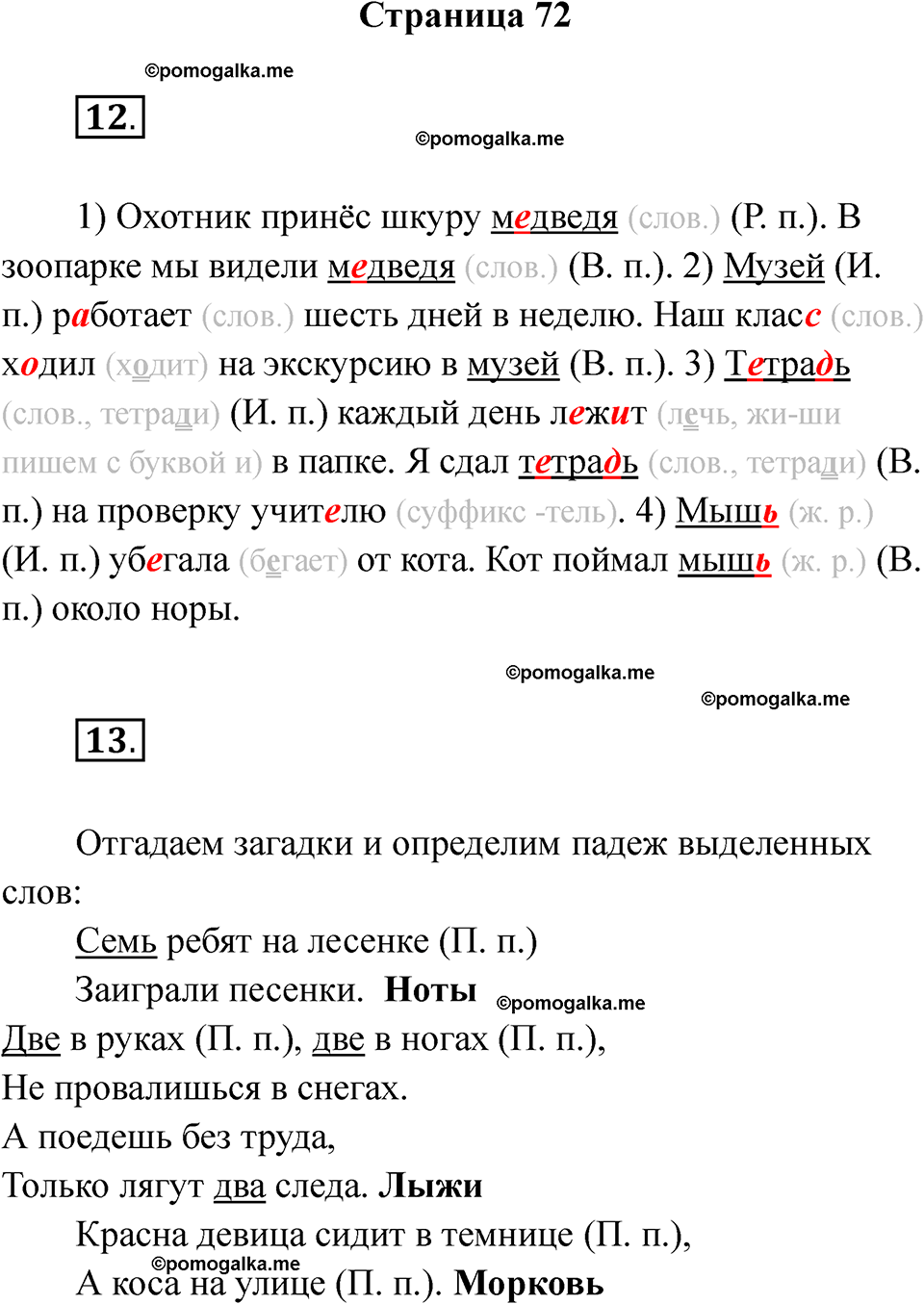 Страница 72

©pomogalka.me

12.

©pomogalka.me

1) Охотник принёс шкуру медведя (слов.) (Р. п.). В зоопарке мы видели медведя (слов.) (В. п.). 2) Музей (И. п.) работает (слов.) шесть дней в неделю. Наш класс (слов.) ходил (ходит) на экскурсию в музей (В. п.). 3) Тетрадь (слов., тетради) (И. п.) каждый день лежит (лечь, жи-ши пишем с буквой и) в папке. Я сдал тетрадь (слов., тетради) (В. п.) на проверку учителю (суффикс -тель). 4) Мышь (ж. р.) (И. п.) убегала (бегает) от кота. Кот поймал мышь (ж. р.) (В. п.) около норы.

©pomogalka.me

©pomogalka.me

13.

Отгадаем загадки и определим падеж выделенных слов:

Семь ребят на лесенке (П. п.)

Заиграли песенки. Ноты ©pomogalka.me

Две в руках (П. п.), две в ногах (П. п.),

Не провалишься в снегах.

А поедешь без труда,

Только лягут два следа. Лыжи

Красна девица сидит в темнице (П. п.),

©pomogalka.me

А коса на улице (П. п.). Морковь